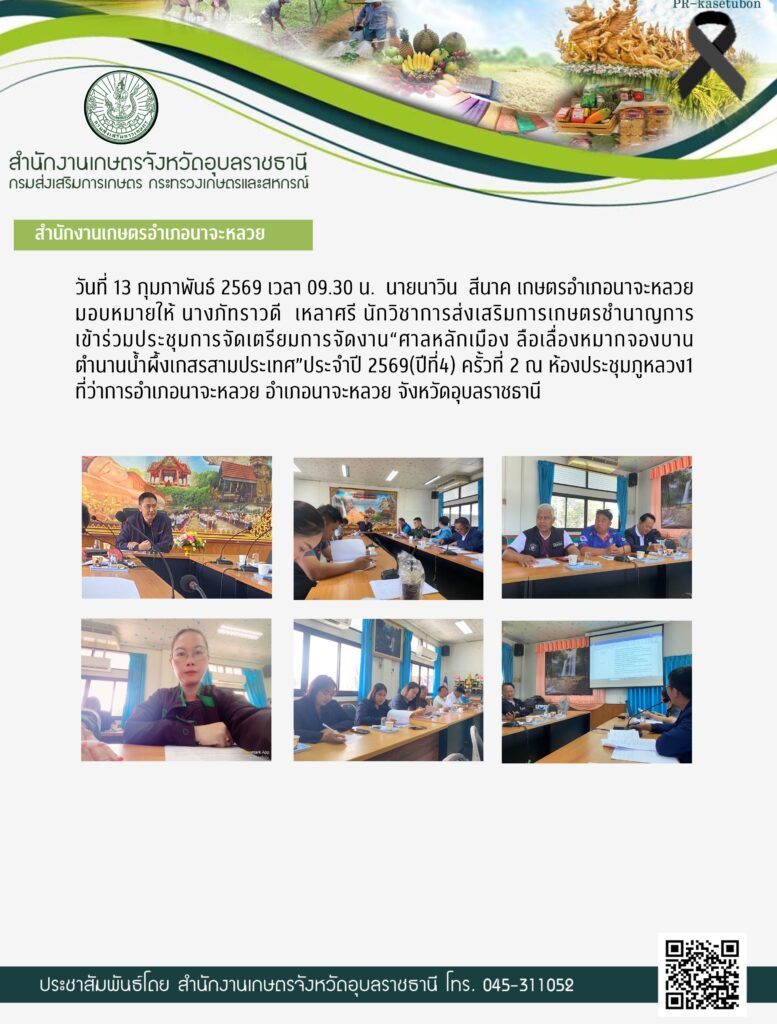 PR-kasetubon

สำนักงานเกษตรจังหวัดอุบลราชธานี
กรมส่งเสริมการเกษตร กระทรวงเกษตรและสหกรณ์

สำนักงานเกษตรอำเภอนาจะหลวย

วันที่ 13 กุมภาพันธ์ 2569 เวลา 09.30 น. นายนาวิน สีนาค เกษตรอำเภอนาจะหลวย มอบหมายให้ นางภัทราวดี เหลาศรี นักวิชาการส่งเสริมการเกษตรชำนาญการ เข้าร่วมประชุมการจัดเตรียมการจัดงาน“ศาลหลักเมือง ลือเลื่องหมากจองบาน ตำนานน้ำผึ้งเกสรสามประเทศ”ประจำปี 2569(ปีที่4) ครั้งที่ 2 ณ ห้องประชุมภูหลวง1 ที่ว่าการอำเภอนาจะหลวย อำเภอนาจะหลวย จังหวัดอุบลราชธานี

ประชาสัมพันธ์โดย สำนักงานเกษตรจังหวัดอุบลราชธานี โทร. 045-311052